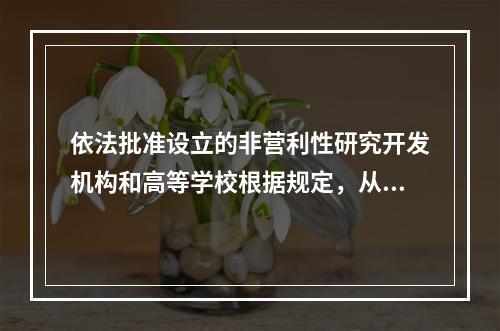 依法批准设立的非营利性研究开发机构和高等学校根据规定，从...